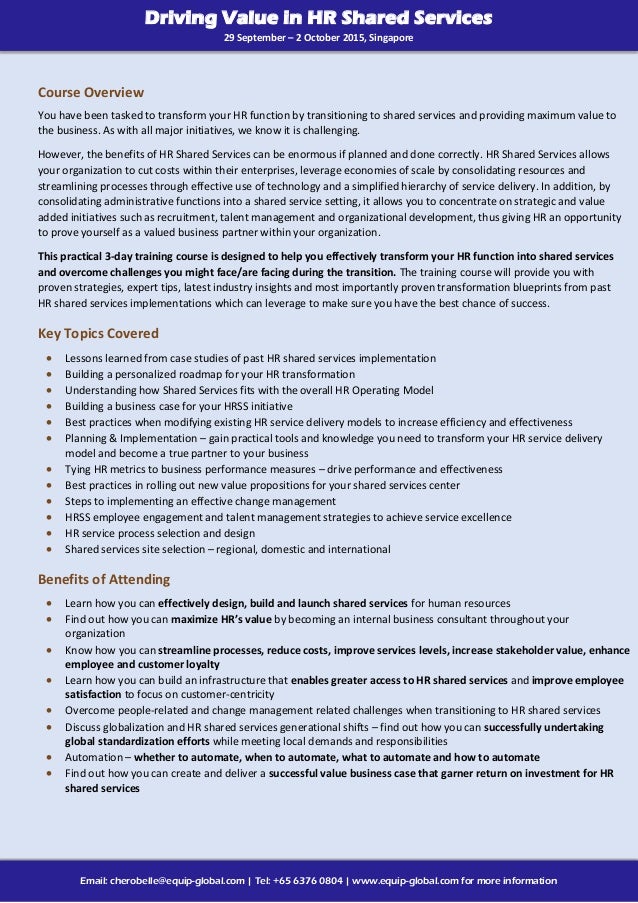 Driving Value in HR Shared Services
29 September – 2 October 2015, Singapore

Course Overview

You have been tasked to transform your HR function by transitioning to shared services and providing maximum value to the business. As with all major initiatives, we know it is challenging.

However, the benefits of HR Shared Services can be enormous if planned and done correctly. HR Shared Services allows your organization to cut costs within their enterprises, leverage economies of scale by consolidating resources and streamlining processes through effective use of technology and a simplified hierarchy of service delivery. In addition, by consolidating administrative functions into a shared service setting, it allows you to concentrate on strategic and value added initiatives such as recruitment, talent management and organizational development, thus giving HR an opportunity to prove yourself as a valued business partner within your organization.

This practical 3-day training course is designed to help you effectively transform your HR function into shared services and overcome challenges you might face/are facing during the transition. The training course will provide you with proven strategies, expert tips, latest industry insights and most importantly proven transformation blueprints from past HR shared services implementations which can leverage to make sure you have the best chance of success.

Key Topics Covered

- Lessons learned from case studies of past HR shared services implementation
- Building a personalized roadmap for your HR transformation
- Understanding how Shared Services fits with the overall HR Operating Model
- Building a business case for your HRSS initiative
- Best practices when modifying existing HR service delivery models to increase efficiency and effectiveness
- Planning & Implementation – gain practical tools and knowledge you need to transform your HR service delivery model and become a true partner to your business
- Tying HR metrics to business performance measures – drive performance and effectiveness
- Best practices in rolling out new value propositions for your shared services center
- Steps to implementing an effective change management
- HRSS employee engagement and talent management strategies to achieve service excellence
- HR service process selection and design
- Shared services site selection – regional, domestic and international

Benefits of Attending

- Learn how you can effectively design, build and launch shared services for human resources
- Find out how you can maximize HR's value by becoming an internal business consultant throughout your organization
- Know how you can streamline processes, reduce costs, improve services levels, increase stakeholder value, enhance employee and customer loyalty
- Learn how you can build an infrastructure that enables greater access to HR shared services and improve employee satisfaction to focus on customer-centricity
- Overcome people-related and change management related challenges when transitioning to HR shared services
- Discuss globalization and HR shared services generational shifts – find out how you can successfully undertaking global standardization efforts while meeting local demands and responsibilities
- Automation – whether to automate, when to automate, what to automate and how to automate
- Find out how you can create and deliver a successful value business case that garner return on investment for HR shared services

Email: cherobelle@equip-global.com | Tel: +65 6376 0804 | www.equip-global.com for more information